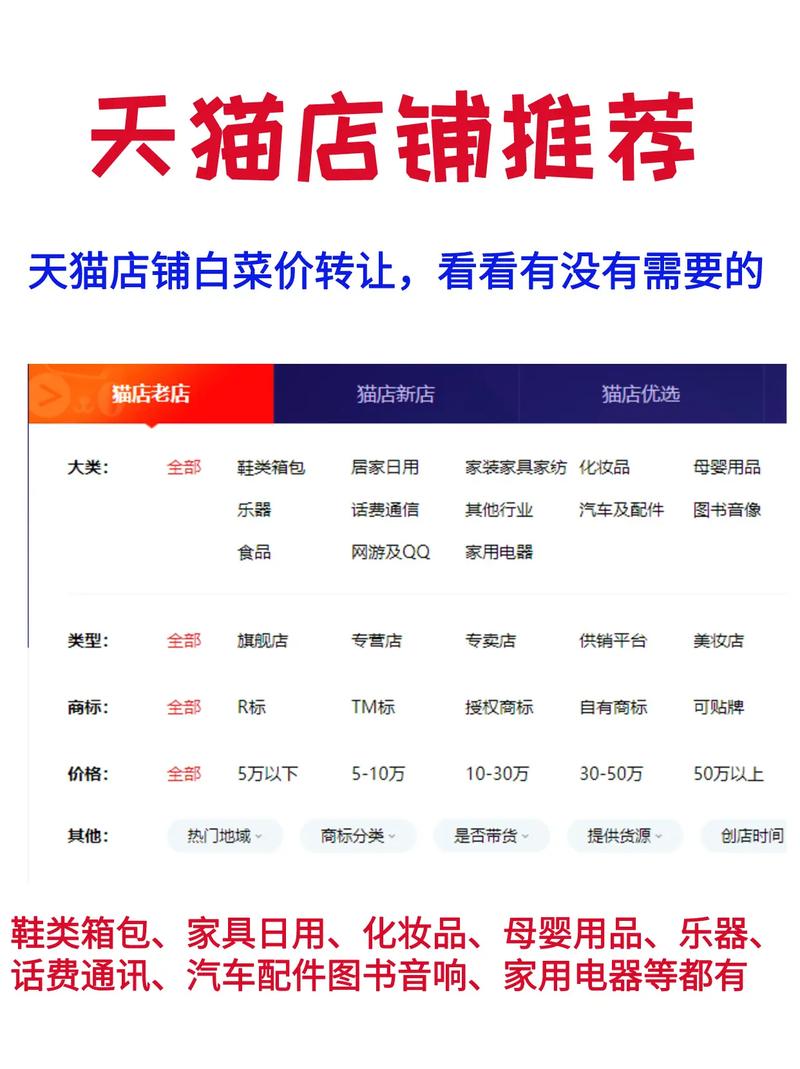 天猫店铺推荐

天猫店铺白菜价转让，看看有没有需要的

猫店老店　猫店新店　猫店优选

大类：　全部　鞋类箱包　居家日用　家装家具家纺　化妆品　母婴用品
乐器　话费通信　其他行业　汽车及配件　图书音像
食品　网游及QQ　家用电器

类型：　全部　旗舰店　专营店　专卖店　供销平台　美妆店

商标：　全部　R标　TM标　授权商标　自有商标　可贴牌

价格：　全部　5万以下　5-10万　10-30万　30-50万　50万以上

其他：　热门地域　商标分类　是否带货　提供货源　创店时间

鞋类箱包、家具日用、化妆品、母婴用品、乐器、话费通讯、汽车配件图书音响、家用电器等都有